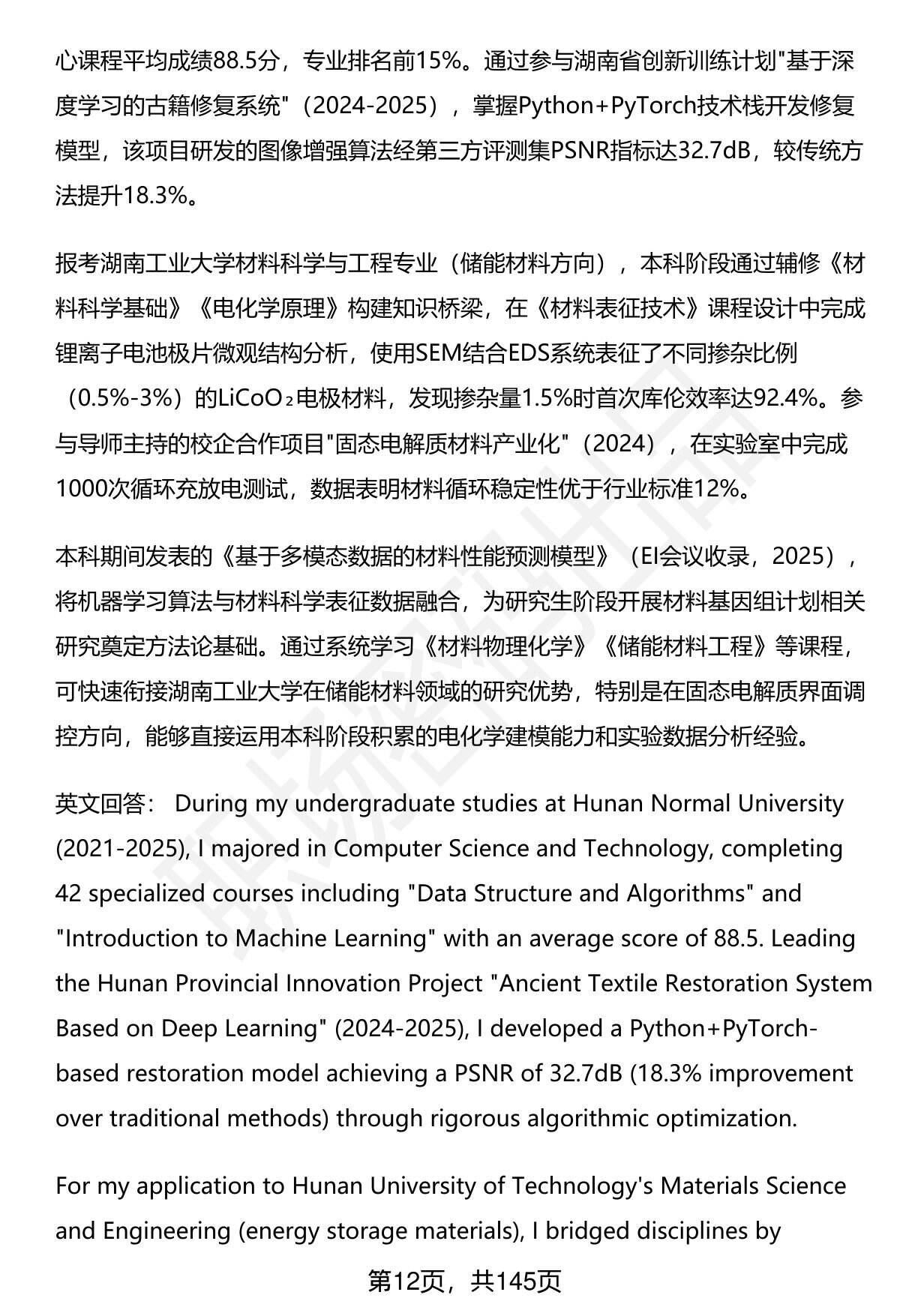 心课程平均成绩88.5分，专业排名前15%。通过参与湖南省创新训练计划"基于深度学习的古籍修复系统"（2024-2025），掌握Python+PyTorch技术栈开发修复模型，该项目研发的图像增强算法经第三方评测集PSNR指标达32.7dB，较传统方法提升18.3%。

报考湖南工业大学材料科学与工程专业（储能材料方向），本科阶段通过辅修《材料科学基础》《电化学原理》构建知识桥梁，在《材料表征技术》课程设计中完成锂离子电池极片微观结构分析，使用SEM结合EDS系统表征了不同掺杂比例（0.5%-3%）的$LiCoO_2$电极材料，发现掺杂量1.5%时首次库伦效率达92.4%。参与导师主持的校企合作项目"固态电解质材料产业化"（2024），在实验室中完成1000次循环充放电测试，数据表明材料循环稳定性优于行业标准12%。

本科期间发表的《基于多模态数据的材料性能预测模型》（EI会议收录，2025），将机器学习算法与材料科学表征数据融合，为研究生阶段开展材料基因组计划相关研究奠定方法论基础。通过系统学习《材料物理化学》《储能材料工程》等课程，可快速衔接湖南工业大学在储能材料领域的研究优势，特别是在固态电解质界面调控方向，能够直接运用本科阶段积累的电化学建模能力和实验数据分析经验。

英文回答： During my undergraduate studies at Hunan Normal University (2021-2025), I majored in Computer Science and Technology, completing 42 specialized courses including "Data Structure and Algorithms" and "Introduction to Machine Learning" with an average score of 88.5. Leading the Hunan Provincial Innovation Project "Ancient Textile Restoration System Based on Deep Learning" (2024-2025), I developed a Python+PyTorch-based restoration model achieving a PSNR of 32.7dB (18.3% improvement over traditional methods) through rigorous algorithmic optimization.

For my application to Hunan University of Technology's Materials Science and Engineering (energy storage materials), I bridged disciplines by

第12页，共145页